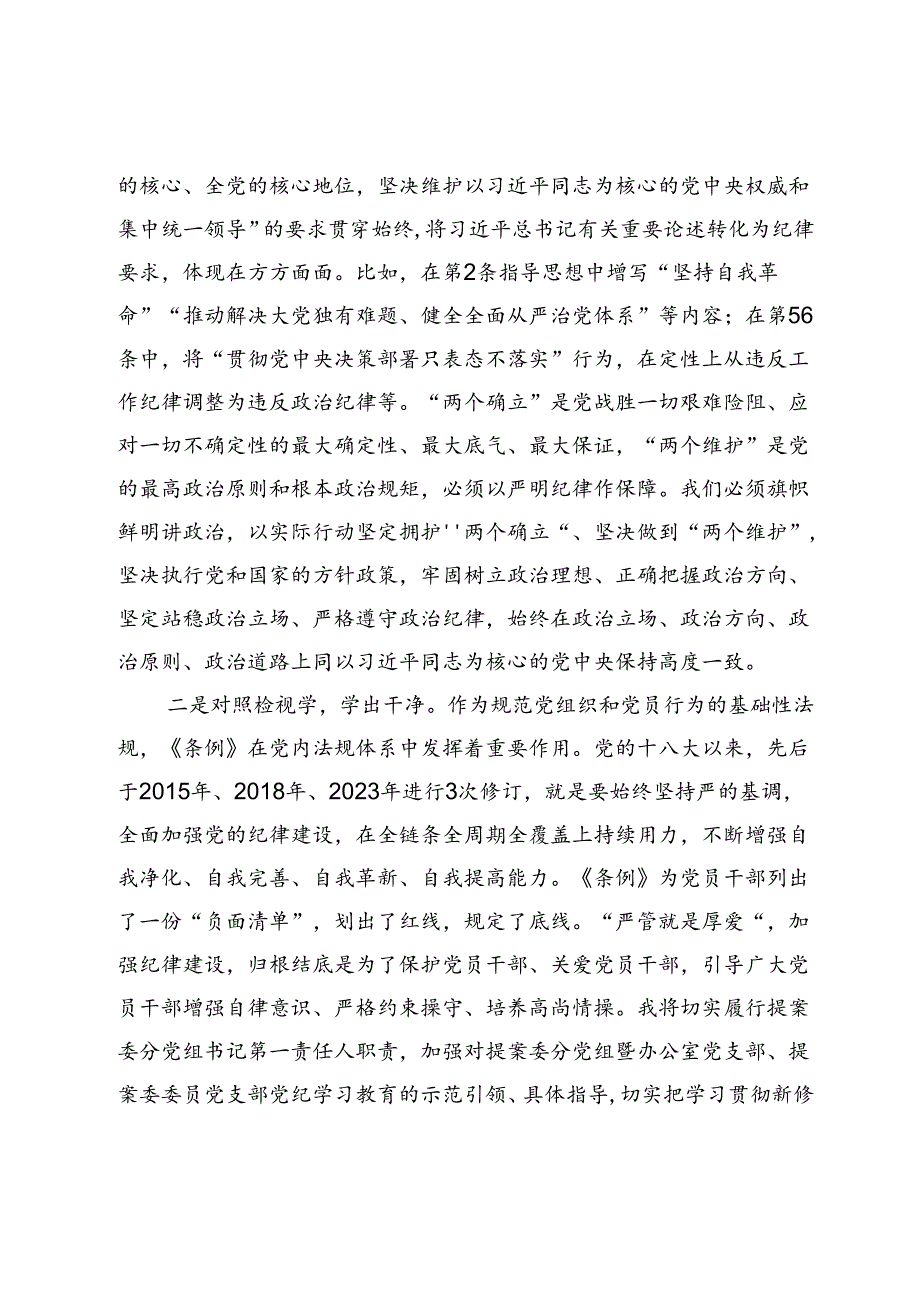 的核心、全党的核心地位，坚决维护以习近平同志为核心的党中央权威和集中统一领导”的要求贯穿始终，将习近平总书记有关重要论述转化为纪律要求，体现在方方面面。比如，在第2条指导思想中增写“坚持自我革命”“推动解决大党独有难题、健全全面从严治党体系”等内容；在第56条中，将“贯彻党中央决策部署只表态不落实”行为，在定性上从违反工作纪律调整为违反政治纪律等。“两个确立”是党战胜一切艰难险阻、应对一切不确定性的最大确定性、最大底气、最大保证，“两个维护”是党的最高政治原则和根本政治规矩，必须以严明纪律作保障。我们必须旗帜鲜明讲政治，以实际行动坚定拥护''两个确立“、坚决做到“两个维护”，坚决执行党和国家的方针政策，牢固树立政治理想、正确把握政治方向、坚定站稳政治立场、严格遵守政治纪律，始终在政治立场、政治方向、政治原则、政治道路上同以习近平同志为核心的党中央保持高度一致。

二是对照检视学，学出干净。作为规范党组织和党员行为的基础性法规，《条例》在党内法规体系中发挥着重要作用。党的十八大以来，先后于2015年、2018年、2023年进行3次修订，就是要始终坚持严的基调，全面加强党的纪律建设，在全链条全周期全覆盖上持续用力，不断增强自我净化、自我完善、自我革新、自我提高能力。《条例》为党员干部列出了一份“负面清单”，划出了红线，规定了底线。“严管就是厚爱“，加强纪律建设，归根结底是为了保护党员干部、关爱党员干部，引导广大党员干部增强自律意识、严格约束操守、培养高尚情操。我将切实履行提案委分党组书记第一责任人职责，加强对提案委分党组暨办公室党支部、提案委委员党支部党纪学习教育的示范引领、具体指导，切实把学习贯彻新修